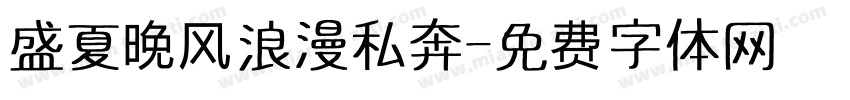 盛夏晚风浪漫私奔-免费字体网